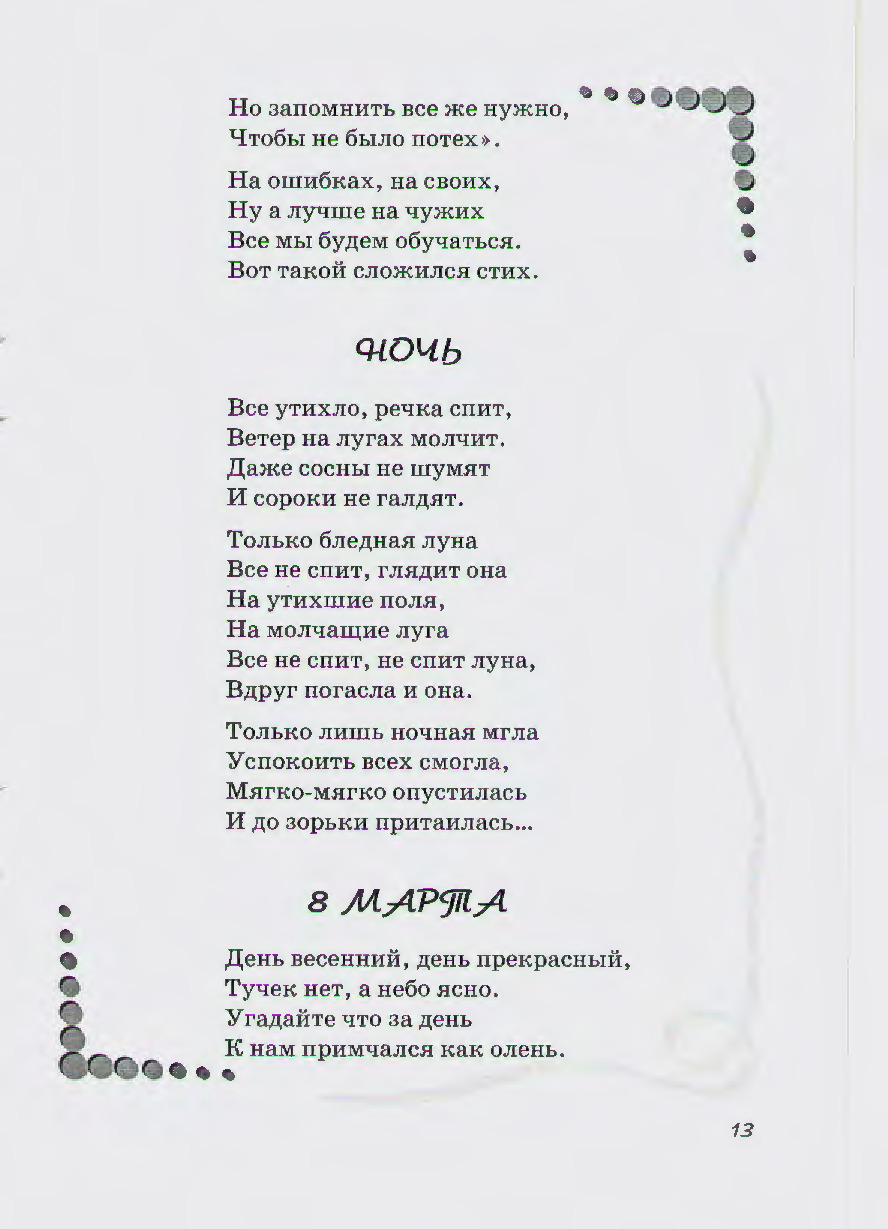 Но запомнить все же нужно,
Чтобы не было потех».

На ошибках, на своих,
Ну а лучше на чужих
Все мы будем обучаться.
Вот такой сложился стих.

НОЧЬ

Все утихло, речка спит,
Ветер на лугах молчит.
Даже сосны не шумят
И сороки не галдят.

Только бледная луна
Все не спит, глядит она
На утихшие поля,
На молчащие луга
Все не спит, не спит луна,
Вдруг погасла и она.

Только лишь ночная мгла
Успокоить всех смогла,
Мягко-мягко опустилась
И до зорьки притаилась...

8 МАРТА

День весенний, день прекрасный,
Тучек нет, а небо ясно.
Угадайте что за день
К нам примчался как олень.

13